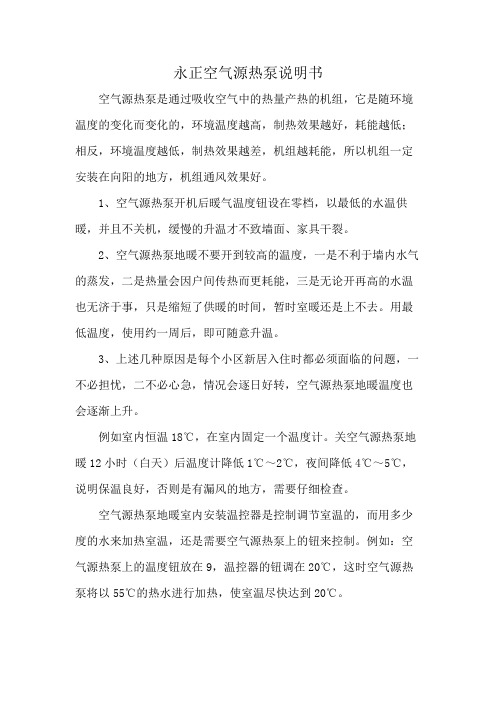 永正空气源热泵说明书

空气源热泵是通过吸收空气中的热量产热的机组，它是随环境温度的变化而变化的，环境温度越高，制热效果越好，耗能越低；相反，环境温度越低，制热效果越差，机组越耗能，所以机组一定安装在向阳的地方，机组通风效果好。

1、空气源热泵开机后暖气温度钮设在零档，以最低的水温供暖，并且不关机，缓慢的升温才不致墙面、家具干裂。

2、空气源热泵地暖不要开到较高的温度，一是不利于墙内水气的蒸发，二是热量会因户间传热而更耗能，三是无论开再高的水温也无济于事，只是缩短了供暖的时间，暂时室暖还是上不去。用最低温度，使用约一周后，即可随意升温。

3、上述几种原因是每个小区新居入住时都必须面临的问题，一不必担忧，二不必心急，情况会逐日好转，空气源热泵地暖温度也会逐渐上升。

例如室内恒温 18℃，在室内固定一个温度计。关空气源热泵地暖 12 小时（白天）后温度计降低 1℃～2℃，夜间降低 4℃～5℃，说明保温良好，否则是有漏风的地方，需要仔细检查。

空气源热泵地暖室内安装温控器是控制调节室温的，而用多少度的水来加热室温，还是需要空气源热泵上的钮来控制。例如：空气源热泵上的温度钮放在 9，温控器的钮调在 20℃，这时空气源热泵将以 55℃的热水进行加热，使室温尽快达到 20℃。